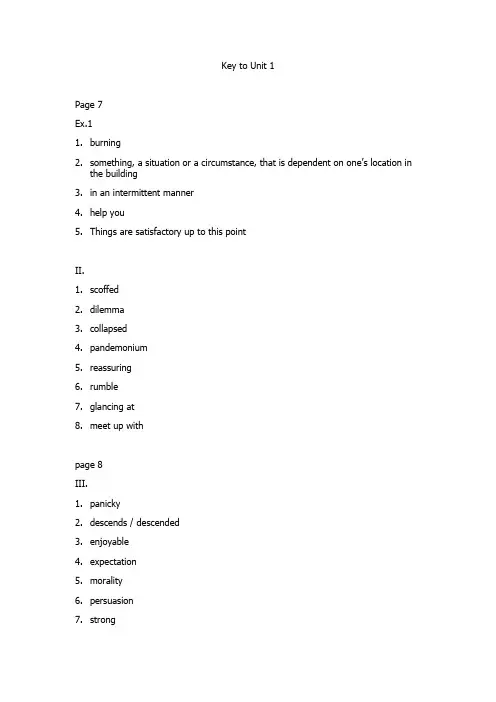 Key to Unit 1

Page 7

Ex.1

1. burning
2. something, a situation or a circumstance, that is dependent on one's location in the building
3. in an intermittent manner
4. help you
5. Things are satisfactory up to this point

II.

1. scoffed
2. dilemma
3. collapsed
4. pandemonium
5. reassuring
6. rumble
7. glancing at
8. meet up with

page 8

III.

1. panicky
2. descends / descended
3. enjoyable
4. expectation
5. morality
6. persuasion
7. strong